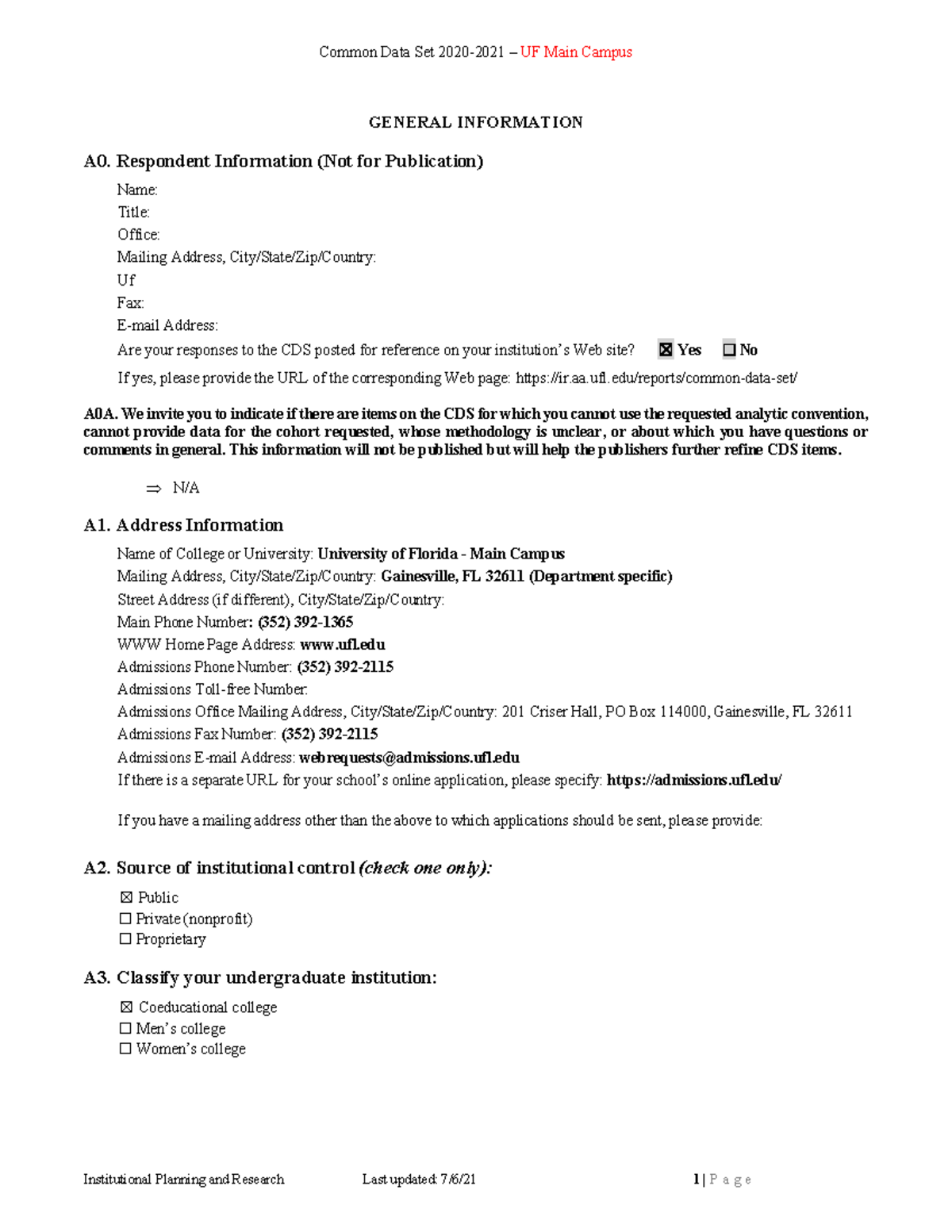 Common Data Set 2020-2021 – UF Main Campus

GENERAL INFORMATION

A0. Respondent Information (Not for Publication)

Name:
Title:
Office:
Mailing Address, City/State/Zip/Country:
Uf
Fax:
E-mail Address:
Are your responses to the CDS posted for reference on your institution's Web site? ☒ Yes ☐ No
If yes, please provide the URL of the corresponding Web page: https://ir.aa.ufl.edu/reports/common-data-set/

A0A. We invite you to indicate if there are items on the CDS for which you cannot use the requested analytic convention, cannot provide data for the cohort requested, whose methodology is unclear, or about which you have questions or comments in general. This information will not be published but will help the publishers further refine CDS items.

⇒ N/A

A1. Address Information

Name of College or University: University of Florida - Main Campus
Mailing Address, City/State/Zip/Country: Gainesville, FL 32611 (Department specific)
Street Address (if different), City/State/Zip/Country:
Main Phone Number: (352) 392-1365
WWW Home Page Address: www.ufl.edu
Admissions Phone Number: (352) 392-2115
Admissions Toll-free Number:
Admissions Office Mailing Address, City/State/Zip/Country: 201 Criser Hall, PO Box 114000, Gainesville, FL 32611
Admissions Fax Number: (352) 392-2115
Admissions E-mail Address: webrequests@admissions.ufl.edu
If there is a separate URL for your school's online application, please specify: https://admissions.ufl.edu/

If you have a mailing address other than the above to which applications should be sent, please provide:

A2. Source of institutional control (check one only):

☒ Public
☐ Private (nonprofit)
☐ Proprietary

A3. Classify your undergraduate institution:

☒ Coeducational college
☐ Men's college
☐ Women's college

Institutional Planning and Research Last updated: 7/6/21 1 | P a g e